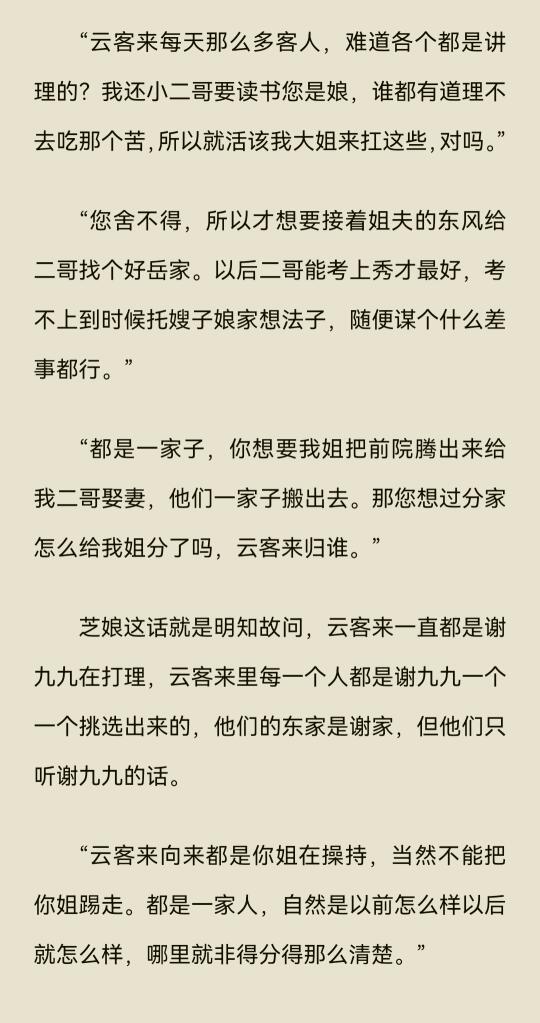 “云客来每天那么多客人，难道各个都是讲理的？我还小二哥要读书您是娘，谁都有道理不去吃那个苦，所以就活该我大姐来扛这些，对吗。”

“您舍不得，所以才想要接着姐夫的东风给二哥找个好岳家。以后二哥能考上秀才最好，考不上到时候托嫂子娘家想法子，随便谋个什么差事都行。”

“都是一家子，你想要我姐把前院腾出来给我二哥娶妻，他们一家子搬出去。那您想过分家怎么给我姐分了吗，云客来归谁。”

芝娘这话就是明知故问，云客来一直都是谢九九在打理，云客来里每一个人都是谢九九一个一个挑选出来的，他们的东家是谢家，但他们只听谢九九的话。

“云客来向来都是你姐在操持，当然不能把你姐踢走。都是一家人，自然是以前怎么样以后就怎么样，哪里就非得分得那么清楚。”